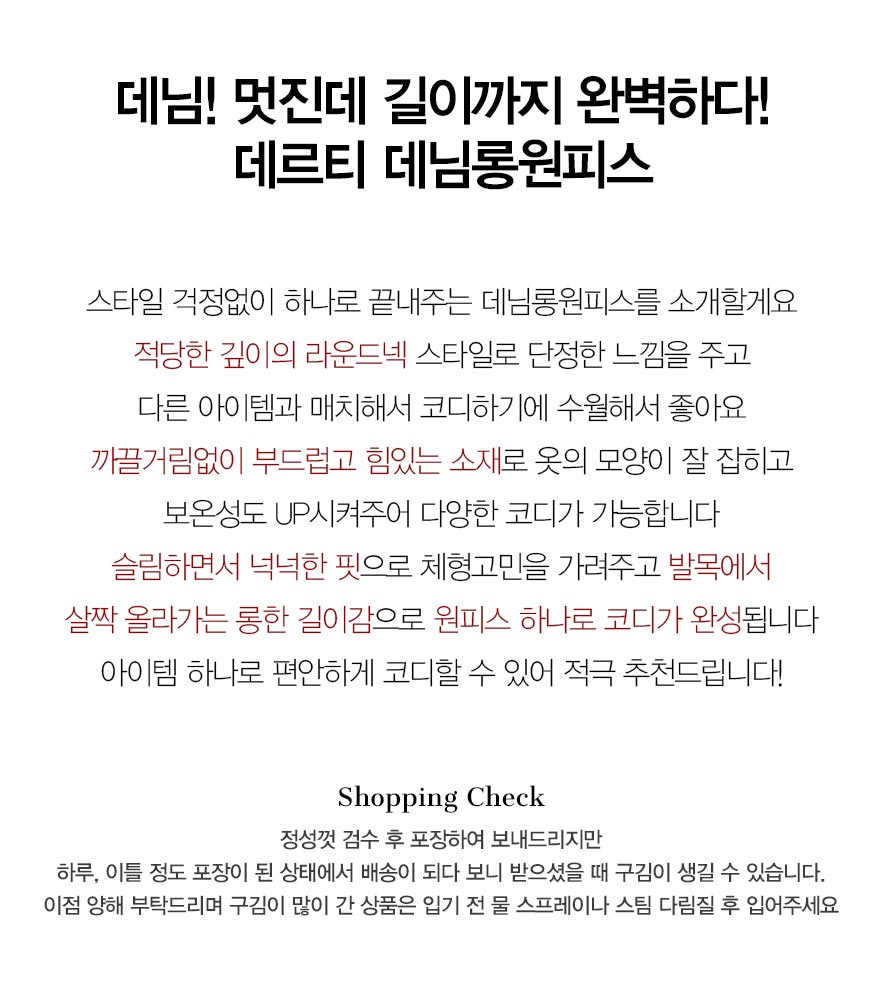 데님! 멋진데 길이까지 완벽하다!
데르티 데님롱원피스

스타일 걱정없이 하나로 끝내주는 데님롱원피스를 소개할게요
적당한 깊이의 라운드넥 스타일로 단정한 느낌을 주고
다른 아이템과 매치해서 코디하기에 수월해서 좋아요
까끌거림없이 부드럽고 힘있는 소재로 옷의 모양이 잘 잡히고
보온성도 UP시켜주어 다양한 코디가 가능합니다
슬림하면서 넉넉한 핏으로 체형고민을 가려주고 발목에서
살짝 올라가는 롱한 길이감으로 원피스 하나로 코디가 완성됩니다
아이템 하나로 편안하게 코디할 수 있어 적극 추천드립니다!

Shopping Check
정성껏 검수 후 포장하여 보내드리지만
하루, 이틀 정도 포장이 된 상태에서 배송이 되다 보니 받으셨을 때 구김이 생길 수 있습니다.
이점 양해 부탁드리며 구김이 많이 간 상품은 입기 전 물 스프레이나 스팀 다림질 후 입어주세요